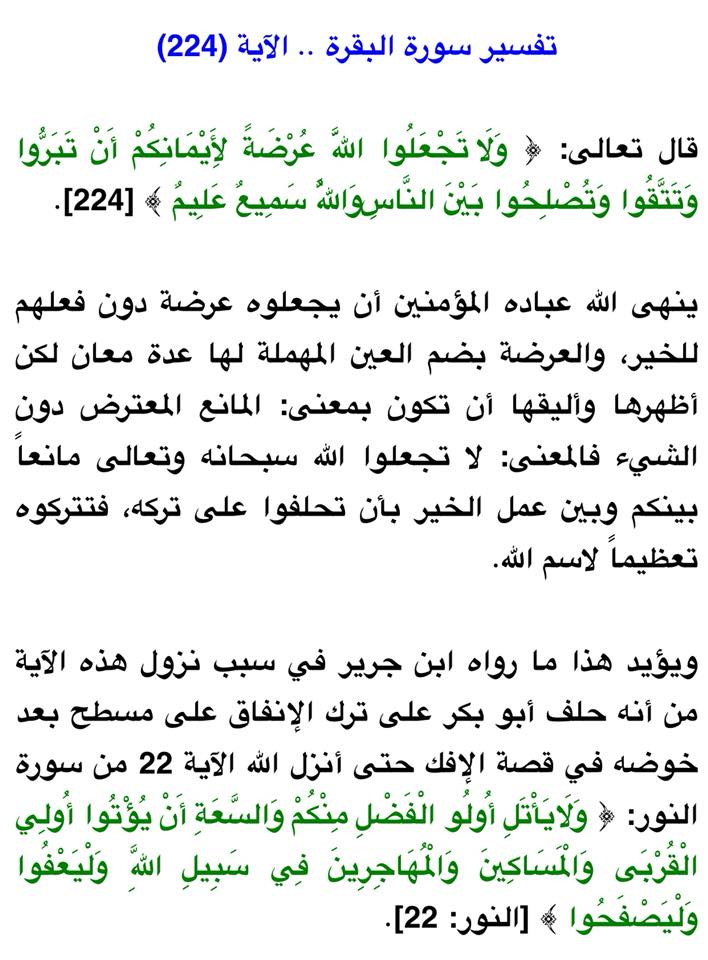 تفسير سورة البقرة .. الآية (224)

قال تعالى: ﴿ وَلَا تَجْعَلُوا اللَّهَ عُرْضَةً لِأَيْمَانِكُمْ أَنْ تَبَرُّوا وَتَتَّقُوا وَتُصْلِحُوا بَيْنَ النَّاسِ وَاللَّهُ سَمِيعٌ عَلِيمٌ ﴾ [224].

ينهى الله عباده المؤمنين أن يجعلوه عرضة دون فعلهم للخير، والعرضة بضم العين المهملة لها عدة معان لكن أظهرها وأليقها أن تكون بمعنى: المانع المعترض دون الشيء فالمعنى: لا تجعلوا الله سبحانه وتعالى مانعاً بينكم وبين عمل الخير بأن تحلفوا على تركه، فتتركوه تعظيماً لاسم الله.

ويؤيد هذا ما رواه ابن جرير في سبب نزول هذه الآية من أنه حلف أبو بكر على ترك الإنفاق على مسطح بعد خوضه في قصة الإفك حتى أنزل الله الآية 22 من سورة النور: ﴿ وَلَا يَأْتَلِ أُولُو الْفَضْلِ مِنْكُمْ وَالسَّعَةِ أَنْ يُؤْتُوا أُولِي الْقُرْبَى وَالْمَسَاكِينَ وَالْمُهَاجِرِينَ فِي سَبِيلِ اللَّهِ وَلْيَعْفُوا وَلْيَصْفَحُوا ﴾ [النور: 22].